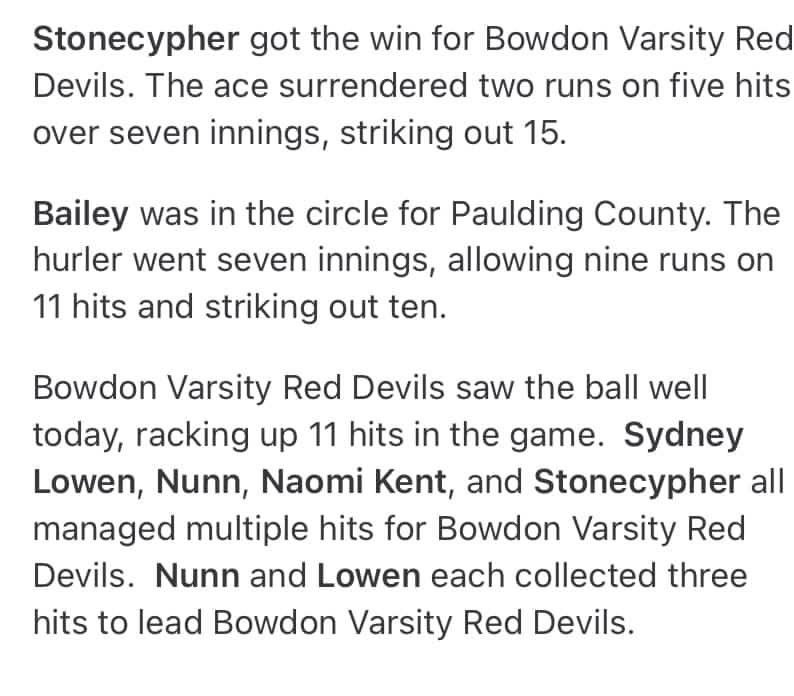 Stonecypher got the win for Bowdon Varsity Red Devils. The ace surrendered two runs on five hits over seven innings, striking out 15.

Bailey was in the circle for Paulding County. The hurler went seven innings, allowing nine runs on 11 hits and striking out ten.

Bowdon Varsity Red Devils saw the ball well today, racking up 11 hits in the game. Sydney Lowen, Nunn, Naomi Kent, and Stonecypher all managed multiple hits for Bowdon Varsity Red Devils. Nunn and Lowen each collected three hits to lead Bowdon Varsity Red Devils.